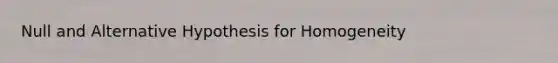 Null and Alternative Hypothesis for Homogeneity